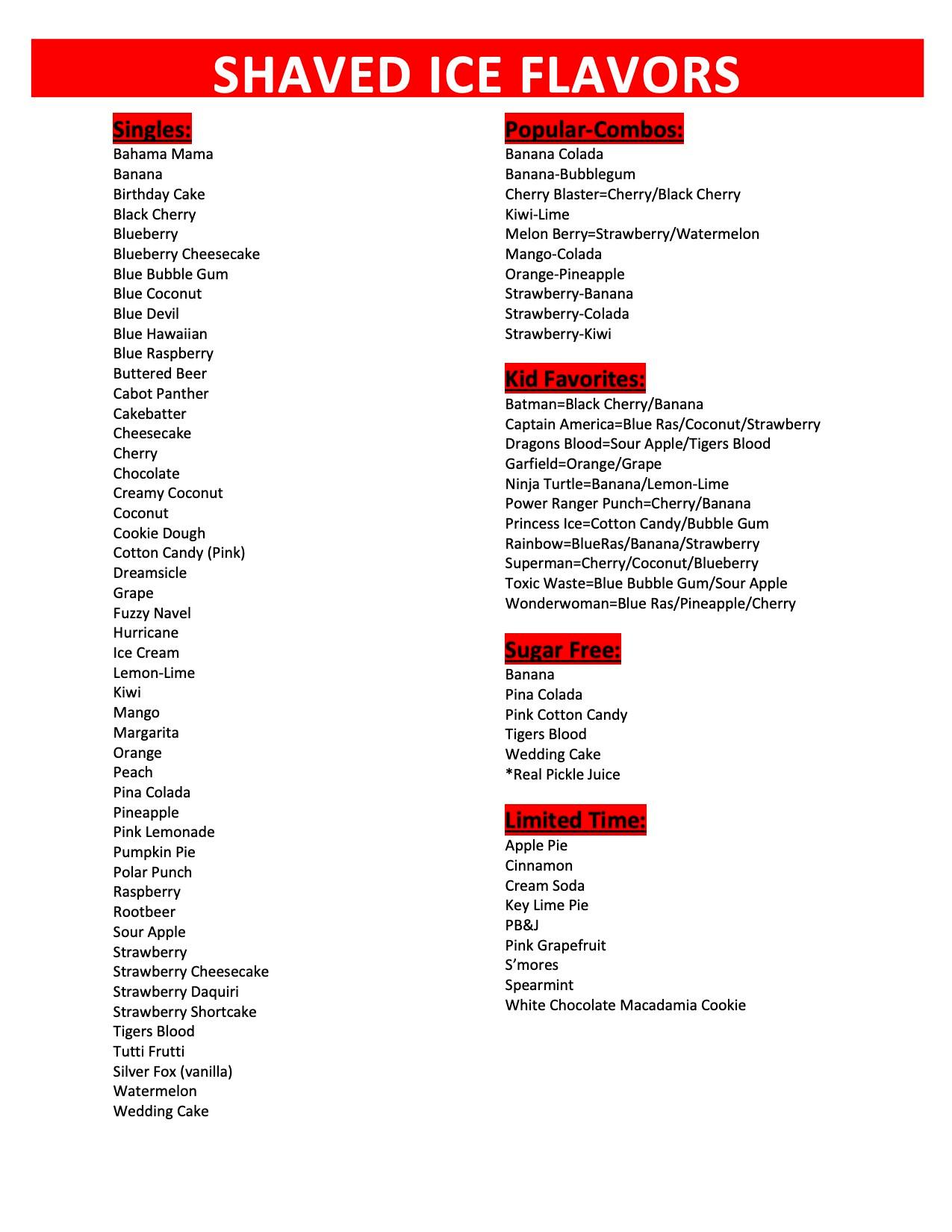 SHAVED ICE FLAVORS

Singles:
Bahama Mama
Banana
Birthday Cake
Black Cherry
Blueberry
Blueberry Cheesecake
Blue Bubble Gum
Blue Coconut
Blue Devil
Blue Hawaiian
Blue Raspberry
Buttered Beer
Cabot Panther
Cakebatter
Cheesecake
Cherry
Chocolate
Creamy Coconut
Coconut
Cookie Dough
Cotton Candy (Pink)
Dreamsicle
Grape
Fuzzy Navel
Hurricane
Ice Cream
Lemon-Lime
Kiwi
Mango
Margarita
Orange
Peach
Pina Colada
Pineapple
Pink Lemonade
Pumpkin Pie
Polar Punch
Raspberry
Rootbeer
Sour Apple
Strawberry
Strawberry Cheesecake
Strawberry Daquiri
Strawberry Shortcake
Tigers Blood
Tutti Frutti
Silver Fox (vanilla)
Watermelon
Wedding Cake

Popular-Combos:
Banana Colada
Banana-Bubblegum
Cherry Blaster=Cherry/Black Cherry
Kiwi-Lime
Melon Berry=Strawberry/Watermelon
Mango-Colada
Orange-Pineapple
Strawberry-Banana
Strawberry-Colada
Strawberry-Kiwi

Kid Favorites:
Batman=Black Cherry/Banana
Captain America=Blue Ras/Coconut/Strawberry
Dragons Blood=Sour Apple/Tigers Blood
Garfield=Orange/Grape
Ninja Turtle=Banana/Lemon-Lime
Power Ranger Punch=Cherry/Banana
Princess Ice=Cotton Candy/Bubble Gum
Rainbow=BlueRas/Banana/Strawberry
Superman=Cherry/Coconut/Blueberry
Toxic Waste=Blue Bubble Gum/Sour Apple
Wonderwoman=Blue Ras/Pineapple/Cherry

Sugar Free:
Banana
Pina Colada
Pink Cotton Candy
Tigers Blood
Wedding Cake
*Real Pickle Juice

Limited Time:
Apple Pie
Cinnamon
Cream Soda
Key Lime Pie
PB&J
Pink Grapefruit
S'mores
Spearmint
White Chocolate Macadamia Cookie